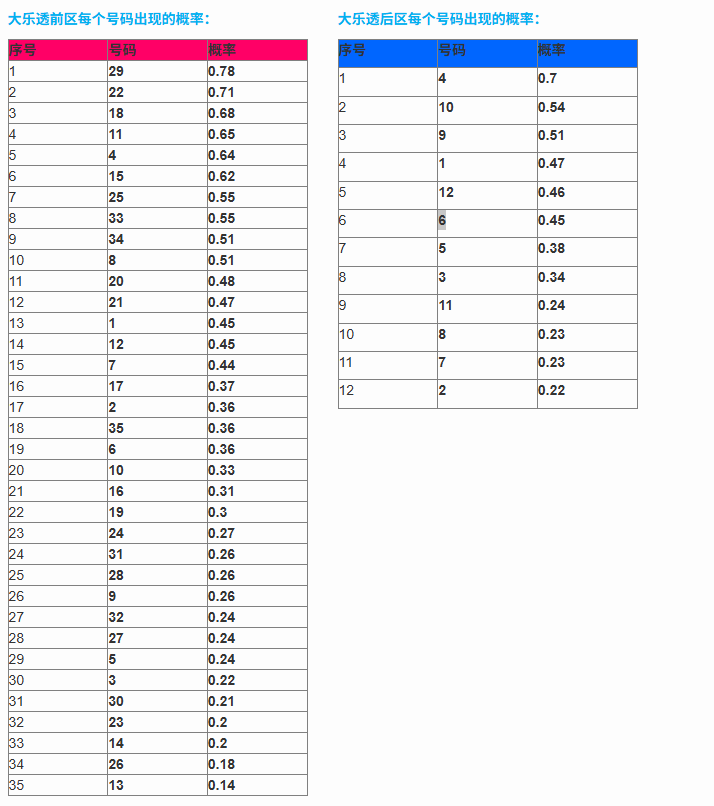 大乐透前区每个号码出现的概率：

| 序号 | 号码 | 概率 |
|---|---|---|
| 1 | 29 | 0.78 |
| 2 | 22 | 0.71 |
| 3 | 18 | 0.68 |
| 4 | 11 | 0.65 |
| 5 | 4 | 0.64 |
| 6 | 15 | 0.62 |
| 7 | 25 | 0.55 |
| 8 | 33 | 0.55 |
| 9 | 34 | 0.51 |
| 10 | 8 | 0.51 |
| 11 | 20 | 0.48 |
| 12 | 21 | 0.47 |
| 13 | 1 | 0.45 |
| 14 | 12 | 0.45 |
| 15 | 7 | 0.44 |
| 16 | 17 | 0.37 |
| 17 | 2 | 0.36 |
| 18 | 35 | 0.36 |
| 19 | 6 | 0.36 |
| 20 | 10 | 0.33 |
| 21 | 16 | 0.31 |
| 22 | 19 | 0.3 |
| 23 | 24 | 0.27 |
| 24 | 31 | 0.26 |
| 25 | 28 | 0.26 |
| 26 | 9 | 0.26 |
| 27 | 32 | 0.24 |
| 28 | 27 | 0.24 |
| 29 | 5 | 0.24 |
| 30 | 3 | 0.22 |
| 31 | 30 | 0.21 |
| 32 | 23 | 0.2 |
| 33 | 14 | 0.2 |
| 34 | 26 | 0.18 |
| 35 | 13 | 0.14 |

大乐透后区每个号码出现的概率：

| 序号 | 号码 | 概率 |
|---|---|---|
| 1 | 4 | 0.7 |
| 2 | 10 | 0.54 |
| 3 | 9 | 0.51 |
| 4 | 1 | 0.47 |
| 5 | 12 | 0.46 |
| 6 | 6 | 0.45 |
| 7 | 5 | 0.38 |
| 8 | 3 | 0.34 |
| 9 | 11 | 0.24 |
| 10 | 8 | 0.23 |
| 11 | 7 | 0.23 |
| 12 | 2 | 0.22 |